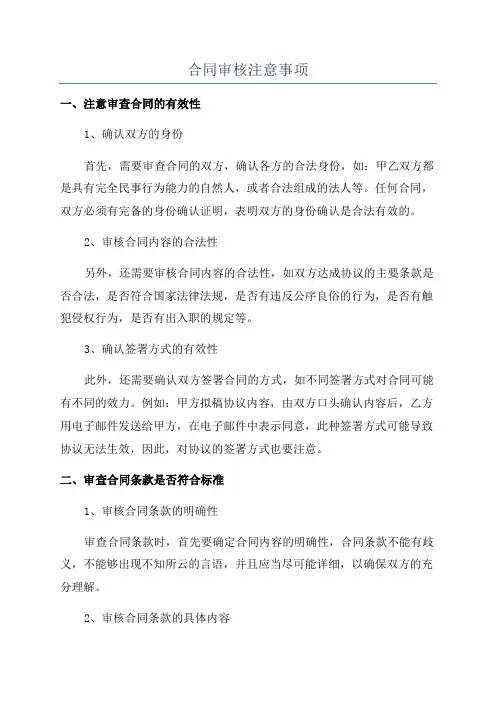 合同审核注意事项

一、注意审查合同的有效性

1、确认双方的身份

首先，需要审查合同的双方，确认各方的合法身份，如：甲乙双方都是具有完全民事行为能力的自然人，或者合法组成的法人等。任何合同，双方必须有完备的身份确认证明，表明双方的身份确认是合法有效的。

2、审核合同内容的合法性

另外，还需要审核合同内容的合法性，如双方达成协议的主要条款是否合法，是否符合国家法律法规，是否有违反公序良俗的行为，是否有触犯侵权行为，是否有出入职的规定等。

3、确认签署方式的有效性

此外，还需要确认双方签署合同的方式，如不同签署方式对合同可能有不同的效力。例如：甲方拟稿协议内容，由双方口头确认内容后，乙方用电子邮件发送给甲方，在电子邮件中表示同意，此种签署方式可能导致协议无法生效，因此，对协议的签署方式也要注意。

二、审查合同条款是否符合标准

1、审核合同条款的明确性

审查合同条款时，首先要确定合同内容的明确性，合同条款不能有歧义，不能够出现不知所云的言语，并且应当尽可能详细，以确保双方的充分理解。

2、审核合同条款的具体内容